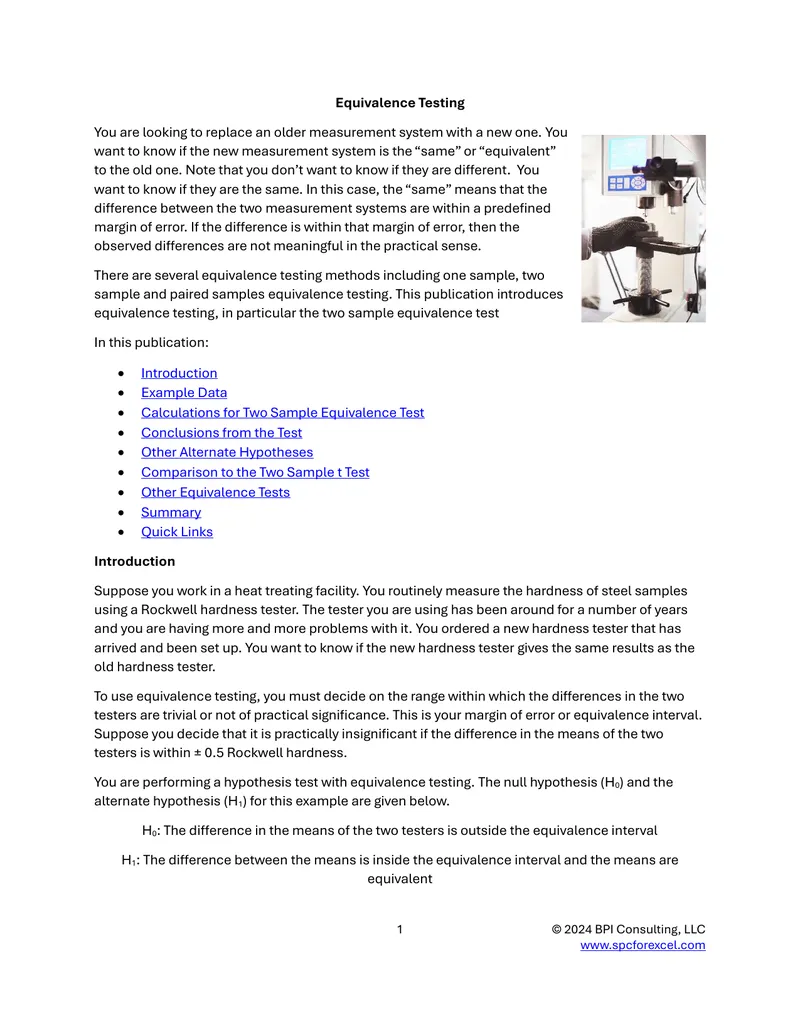 Equivalence Testing

You are looking to replace an older measurement system with a new one. You want to know if the new measurement system is the "same" or "equivalent" to the old one. Note that you don't want to know if they are different. You want to know if they are the same. In this case, the "same" means that the difference between the two measurement systems are within a predefined margin of error. If the difference is within that margin of error, then the observed differences are not meaningful in the practical sense.

There are several equivalence testing methods including one sample, two sample and paired samples equivalence testing. This publication introduces equivalence testing, in particular the two sample equivalence test

In this publication:

• Introduction
• Example Data
• Calculations for Two Sample Equivalence Test
• Conclusions from the Test
• Other Alternate Hypotheses
• Comparison to the Two Sample t Test
• Other Equivalence Tests
• Summary
• Quick Links

Introduction

Suppose you work in a heat treating facility. You routinely measure the hardness of steel samples using a Rockwell hardness tester. The tester you are using has been around for a number of years and you are having more and more problems with it. You ordered a new hardness tester that has arrived and been set up. You want to know if the new hardness tester gives the same results as the old hardness tester.

To use equivalence testing, you must decide on the range within which the differences in the two testers are trivial or not of practical significance. This is your margin of error or equivalence interval. Suppose you decide that it is practically insignificant if the difference in the means of the two testers is within ± 0.5 Rockwell hardness.

You are performing a hypothesis test with equivalence testing. The null hypothesis ($H_0$) and the alternate hypothesis ($H_1$) for this example are given below.

$H_0$: The difference in the means of the two testers is outside the equivalence interval

$H_1$: The difference between the means is inside the equivalence interval and the means are equivalent

1

© 2024 BPI Consulting, LLC
www.spcforexcel.com